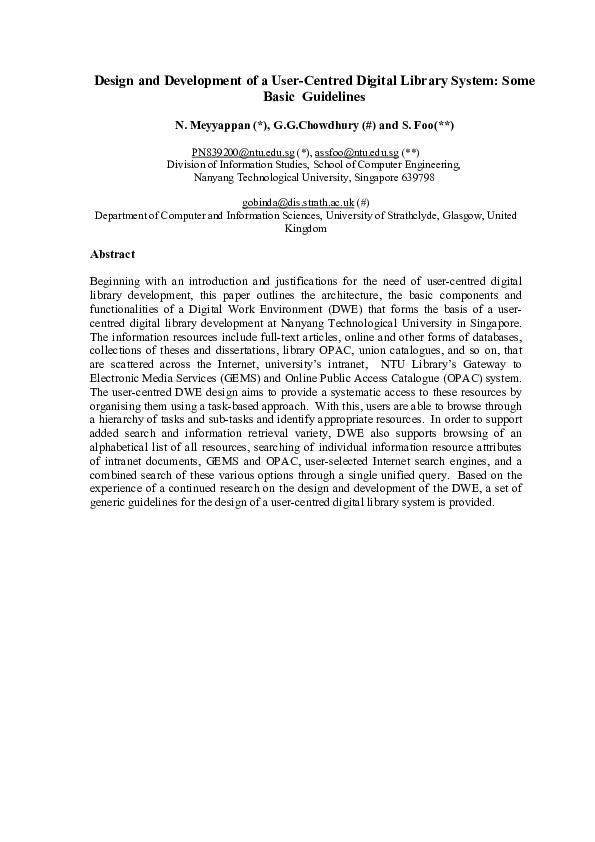 Design and Development of a User-Centred Digital Library System: Some Basic Guidelines

N. Meyyappan (*), G.G.Chowdhury (#) and S. Foo(**)

PN839200@ntu.edu.sg (*), assfoo@ntu.edu.sg (**)
Division of Information Studies, School of Computer Engineering,
Nanyang Technological University, Singapore 639798

gobinda@dis.strath.ac.uk (#)
Department of Computer and Information Sciences, University of Strathclyde, Glasgow, United Kingdom

Abstract

Beginning with an introduction and justifications for the need of user-centred digital library development, this paper outlines the architecture, the basic components and functionalities of a Digital Work Environment (DWE) that forms the basis of a user-centred digital library development at Nanyang Technological University in Singapore. The information resources include full-text articles, online and other forms of databases, collections of theses and dissertations, library OPAC, union catalogues, and so on, that are scattered across the Internet, university's intranet, NTU Library's Gateway to Electronic Media Services (GEMS) and Online Public Access Catalogue (OPAC) system. The user-centred DWE design aims to provide a systematic access to these resources by organising them using a task-based approach. With this, users are able to browse through a hierarchy of tasks and sub-tasks and identify appropriate resources. In order to support added search and information retrieval variety, DWE also supports browsing of an alphabetical list of all resources, searching of individual information resource attributes of intranet documents, GEMS and OPAC, user-selected Internet search engines, and a combined search of these various options through a single unified query. Based on the experience of a continued research on the design and development of the DWE, a set of generic guidelines for the design of a user-centred digital library system is provided.